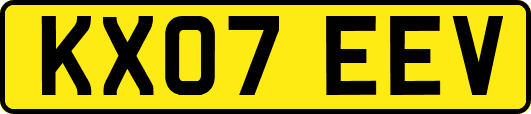 KX07 EEV